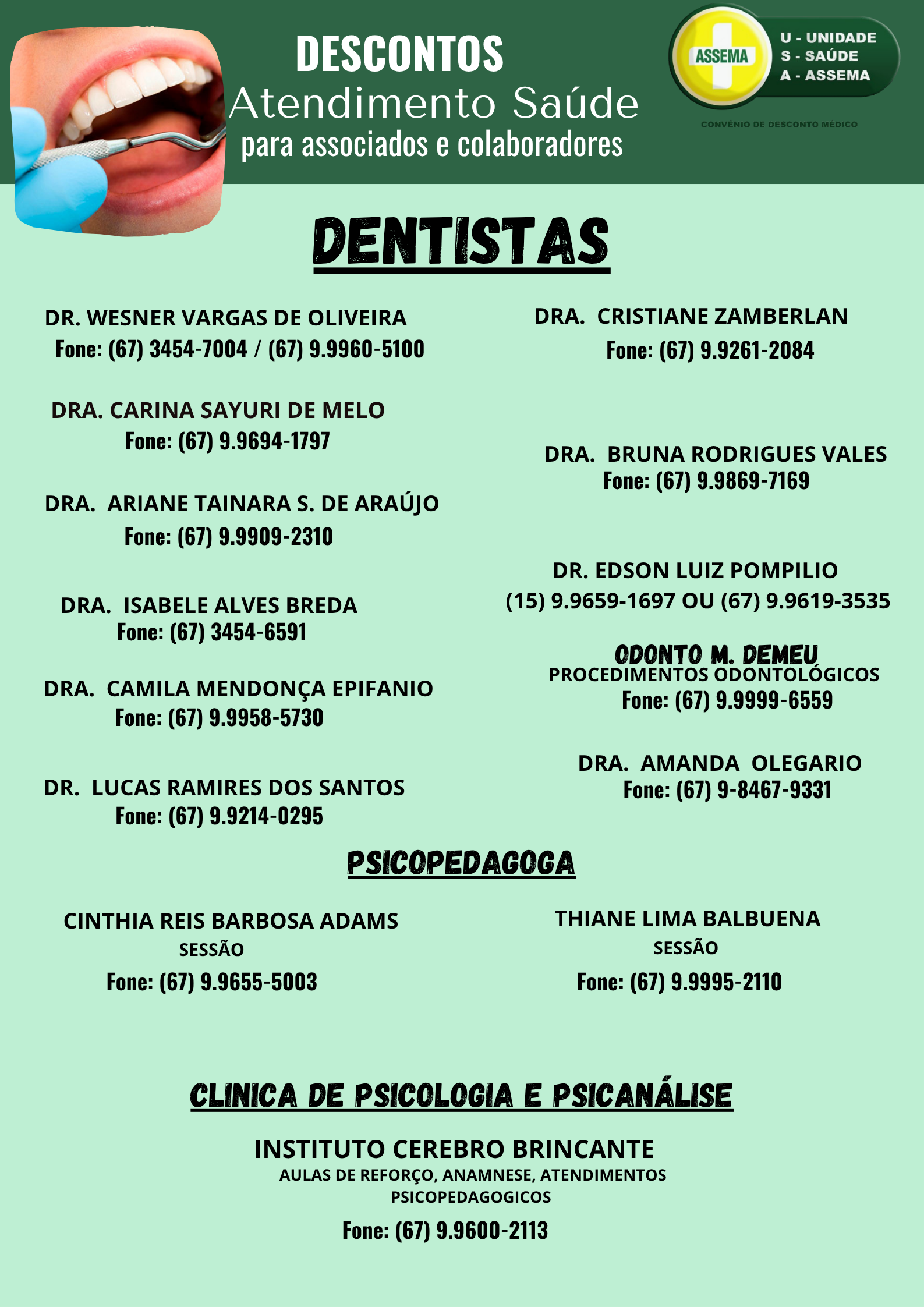 DESCONTOS
Atendimento Saúde
para associados e colaboradores

ASSEMA
U - UNIDADE
S - SAÚDE
A - ASSEMA
CONVÊNIO DE DESCONTO MÉDICO

DENTISTAS

DR. WESNER VARGAS DE OLIVEIRA
Fone: (67) 3454-7004 / (67) 9.9960-5100

DRA. CARINA SAYURI DE MELO
Fone: (67) 9.9694-1797

DRA. ARIANE TAINARA S. DE ARAÚJO
Fone: (67) 9.9909-2310

DRA. ISABELE ALVES BREDA
Fone: (67) 3454-6591

DRA. CAMILA MENDONÇA EPIFANIO
Fone: (67) 9.9958-5730

DR. LUCAS RAMIRES DOS SANTOS
Fone: (67) 9.9214-0295

DRA. CRISTIANE ZAMBERLAN
Fone: (67) 9.9261-2084

DRA. BRUNA RODRIGUES VALES
Fone: (67) 9.9869-7169

DR. EDSON LUIZ POMPILIO
(15) 9.9659-1697 OU (67) 9.9619-3535

ODONTO M. DEMEU
PROCEDIMENTOS ODONTOLÓGICOS
Fone: (67) 9.9999-6559

DRA. AMANDA OLEGARIO
Fone: (67) 9-8467-9331

PSICOPEDAGOGA

CINTHIA REIS BARBOSA ADAMS
SESSÃO
Fone: (67) 9.9655-5003

THIANE LIMA BALBUENA
SESSÃO
Fone: (67) 9.9995-2110

CLINICA DE PSICOLOGIA E PSICANÁLISE

INSTITUTO CEREBRO BRINCANTE
AULAS DE REFORÇO, ANAMNESE, ATENDIMENTOS PSICOPEDAGOGICOS
Fone: (67) 9.9600-2113